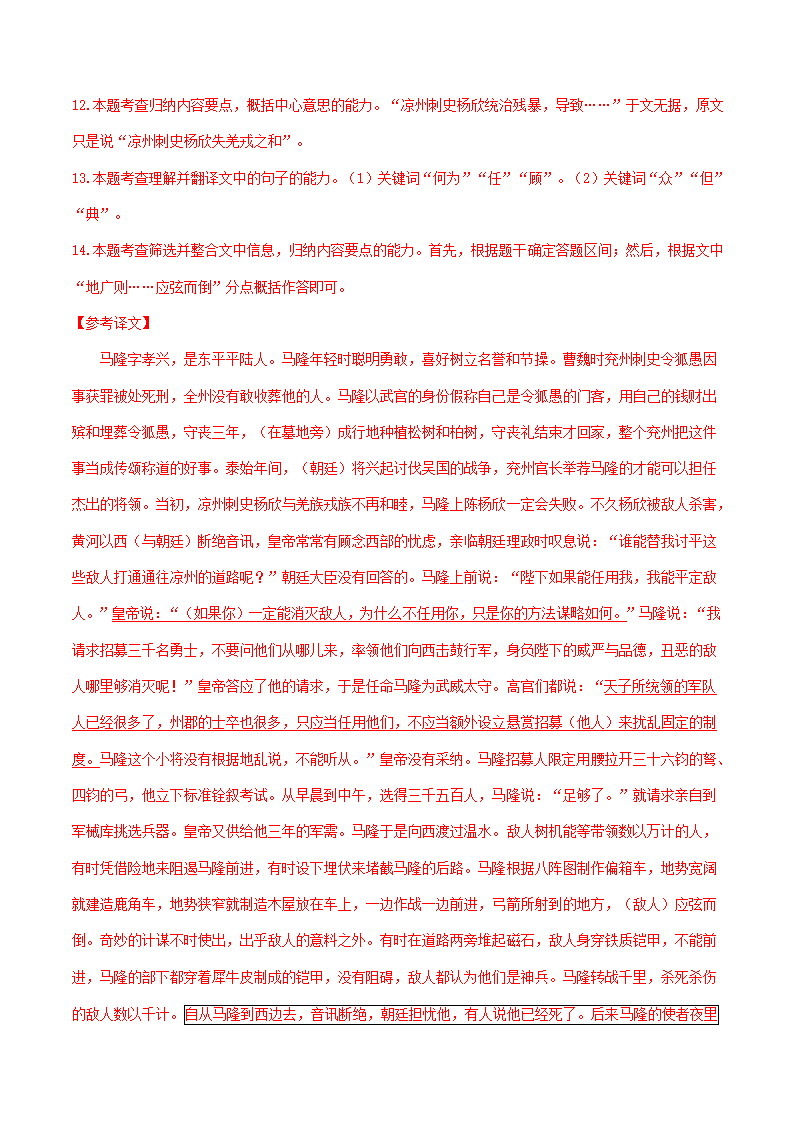 12.本题考查归纳内容要点，概括中心意思的能力。“凉州刺史杨欣统治残暴，导致……”于文无据，原文只是说“凉州刺史杨欣失羌戎之和”。

13.本题考查理解并翻译文中的句子的能力。（1）关键词“何为”“任”“顾”。（2）关键词“众”“但”“典”。

14.本题考查筛选并整合文中信息，归纳内容要点的能力。首先，根据题干确定答题区间；然后，根据文中“地广则……应弦而倒”分点概括作答即可。

【参考译文】

马隆字孝兴，是东平平陆人。马隆年轻时聪明勇敢，喜好树立名誉和节操。曹魏时兖州刺史令狐愚因事获罪被处死刑，全州没有敢收葬他的人。马隆以武官的身份假称自己是令狐愚的门客，用自己的钱财出殡和埋葬令狐愚，守丧三年，（在墓地旁）成行地种植松树和柏树，守丧礼结束才回家，整个兖州把这件事当成传颂称道的好事。泰始年间，（朝廷）将兴起讨伐吴国的战争，兖州官长举荐马隆的才能可以担任杰出的将领。当初，凉州刺史杨欣与羌族戎族不再和睦，马隆上陈杨欣一定会失败。不久杨欣被敌人杀害，黄河以西（与朝廷）断绝音讯，皇帝常常有顾念西部的忧虑，亲临朝廷理政时叹息说：“谁能替我讨平这些敌人打通通往凉州的道路呢？”朝廷大臣没有回答的。马隆上前说：“陛下如果能任用我，我能平定敌人。”皇帝说：“（如果你）一定能消灭敌人，为什么不任用你，只是你的方法谋略如何。”马隆说：“我请求招募三千名勇士，不要问他们从哪儿来，率领他们向西击鼓行军，身负陛下的威严与品德，丑恶的敌人哪里够消灭呢！”皇帝答应了他的请求，于是任命马隆为武威太守。高官们都说：“天子所统领的军队人已经很多了，州郡的士卒也很多，只应当任用他们，不应当额外设立悬赏招募（他人）来扰乱固定的制度。马隆这个小将没有根据地乱说，不能听从。”皇帝没有采纳。马隆招募人限定用腰拉开三十六钧的弩、四钧的弓，他立下标准铨叙考试。从早晨到中午，选得三千五百人，马隆说：“足够了。”就请求亲自到军械库挑选兵器。皇帝又供给他三年的军需。马隆于是向西渡过温水。敌人树机能等带领数以万计的人，有时凭借险地来阻遏马隆前进，有时设下埋伏来堵截马隆的后路。马隆根据八阵图制作偏箱车，地势宽阔就建造鹿角车，地势狭窄就制造木屋放在车上，一边作战一边前进，弓箭所射到的地方，（敌人）应弦而倒。奇妙的计谋不时使出，出乎敌人的意料之外。有时在道路两旁堆起磁石，敌人身穿铁质铠甲，不能前进，马隆的部下都穿着犀牛皮制成的铠甲，没有阻碍，敌人都认为他们是神兵。马隆转战千里，杀死杀伤的敌人数以千计。自从马隆到西边去，音讯断绝，朝廷担忧他，有人说他已经死了。后来马隆的使者夜里